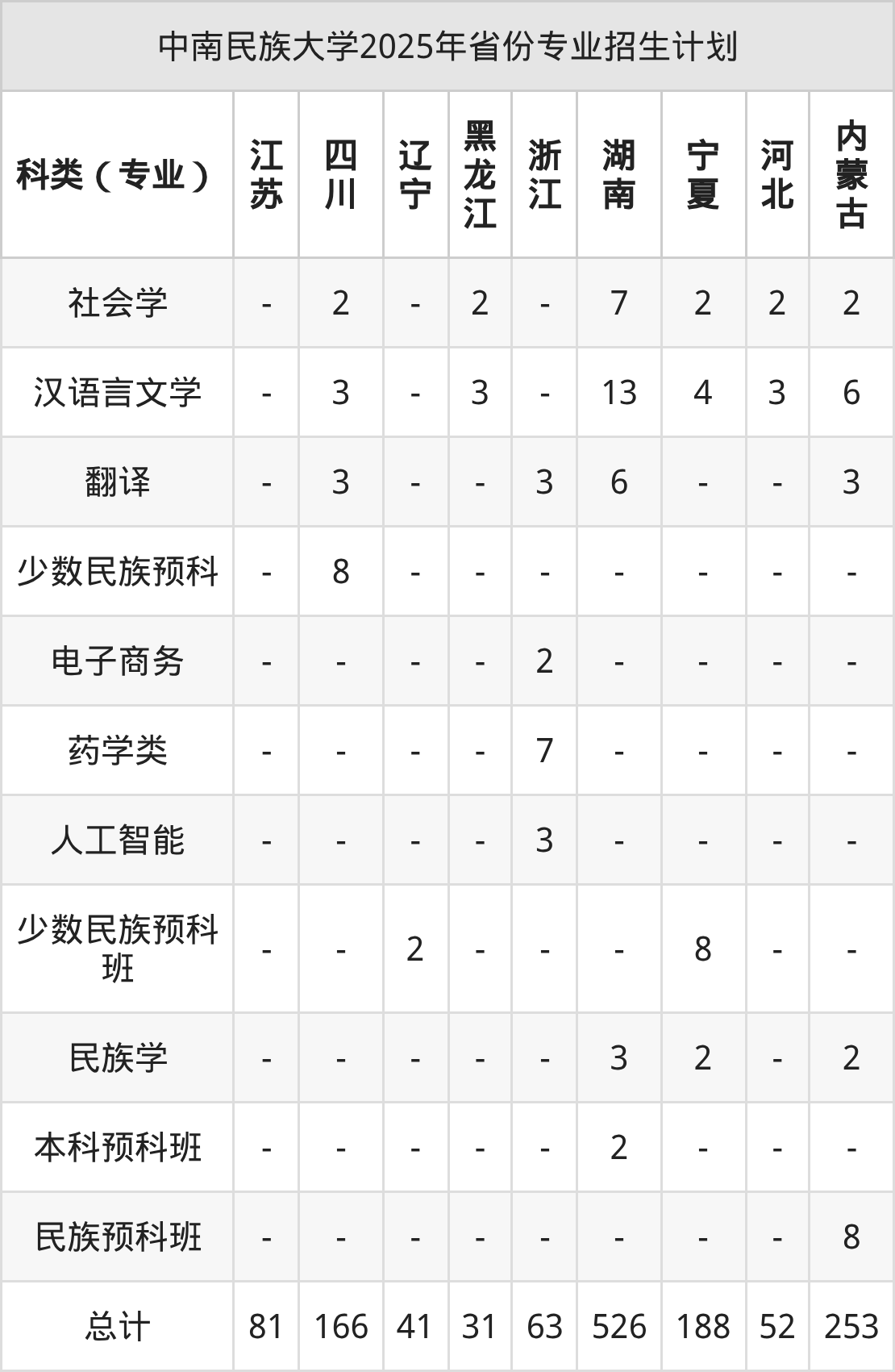 中南民族大学2025年省份专业招生计划

| 科类（专业） | 江苏 | 四川 | 辽宁 | 黑龙江 | 浙江 | 湖南 | 宁夏 | 河北 | 内蒙古 |
|---|---|---|---|---|---|---|---|---|---|
| 社会学 | - | 2 | - | 2 | - | 7 | 2 | 2 | 2 |
| 汉语言文学 | - | 3 | - | 3 | - | 13 | 4 | 3 | 6 |
| 翻译 | - | 3 | - | - | 3 | 6 | - | - | 3 |
| 少数民族预科 | - | 8 | - | - | - | - | - | - | - |
| 电子商务 | - | - | - | - | 2 | - | - | - | - |
| 药学类 | - | - | - | - | 7 | - | - | - | - |
| 人工智能 | - | - | - | - | 3 | - | - | - | - |
| 少数民族预科班 | - | - | 2 | - | - | - | 8 | - | - |
| 民族学 | - | - | - | - | - | 3 | 2 | - | 2 |
| 本科预科班 | - | - | - | - | - | 2 | - | - | - |
| 民族预科班 | - | - | - | - | - | - | - | - | 8 |
| 总计 | 81 | 166 | 41 | 31 | 63 | 526 | 188 | 52 | 253 |